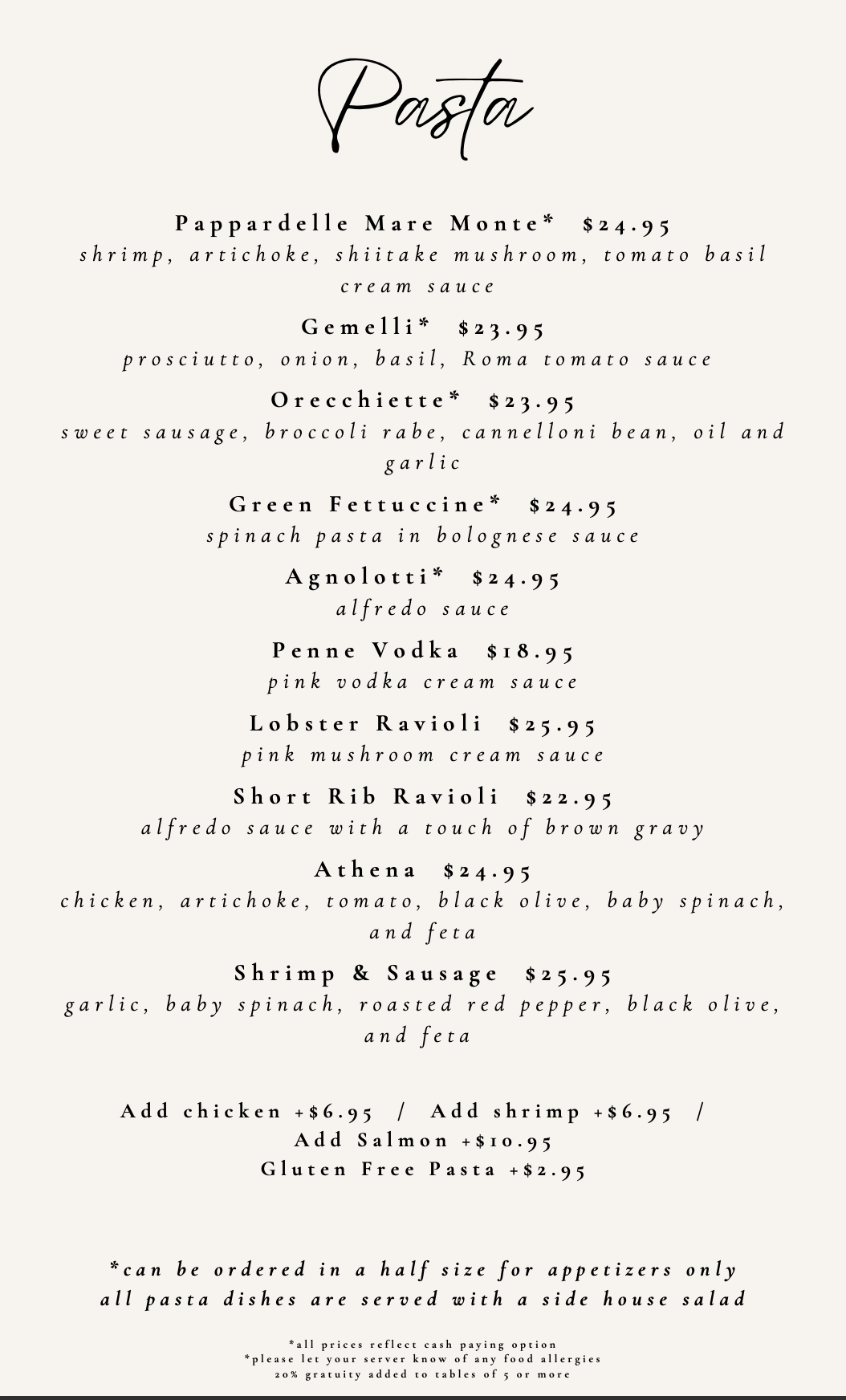 Pasta

Pappardelle Mare Monte* $24.95
shrimp, artichoke, shiitake mushroom, tomato basil cream sauce

Gemelli* $23.95
prosciutto, onion, basil, Roma tomato sauce

Orecchiette* $23.95
sweet sausage, broccoli rabe, cannelloni bean, oil and garlic

Green Fettuccine* $24.95
spinach pasta in bolognese sauce

Agnolotti* $24.95
alfredo sauce

Penne Vodka $18.95
pink vodka cream sauce

Lobster Ravioli $25.95
pink mushroom cream sauce

Short Rib Ravioli $22.95
alfredo sauce with a touch of brown gravy

Athena $24.95
chicken, artichoke, tomato, black olive, baby spinach, and feta

Shrimp & Sausage $25.95
garlic, baby spinach, roasted red pepper, black olive, and feta

Add chicken +$6.95 / Add shrimp +$6.95 /
Add Salmon +$10.95
Gluten Free Pasta +$2.95

*can be ordered in a half size for appetizers only
all pasta dishes are served with a side house salad

*all prices reflect cash paying option
*please let your server know of any food allergies
20% gratuity added to tables of 5 or more